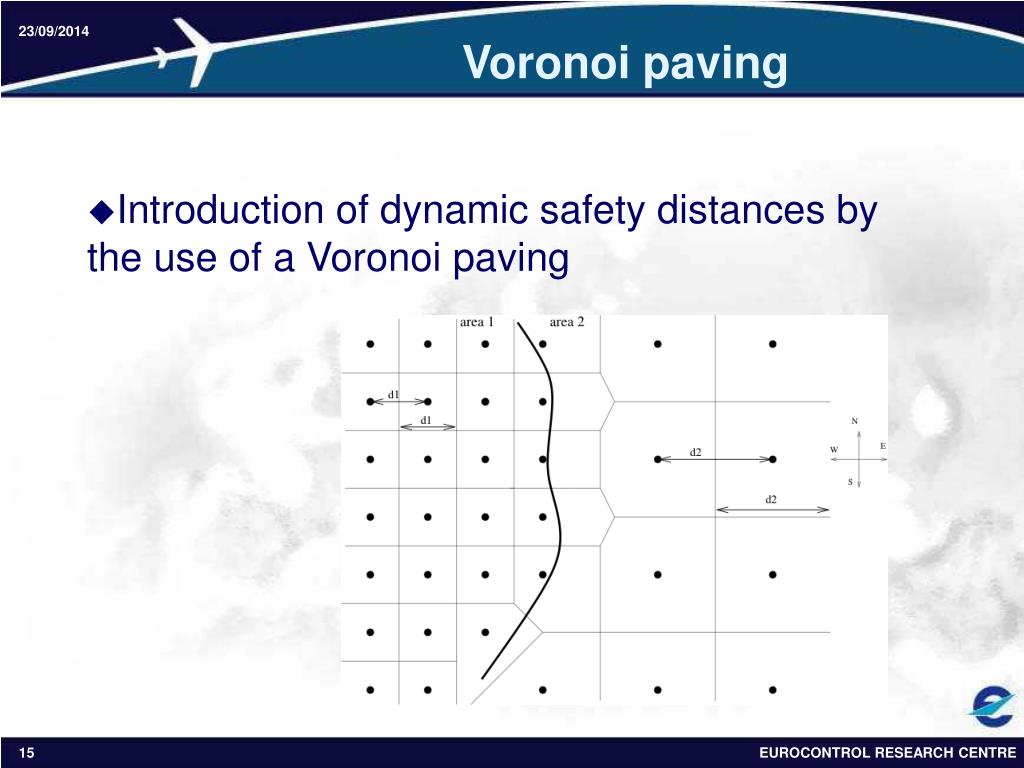 23/09/2014

Voronoi paving

◆Introduction of dynamic safety distances by the use of a Voronoi paving

area 1
area 2
d1
d1
d2
d2
N
W
E
S

15

EUROCONTROL RESEARCH CENTRE